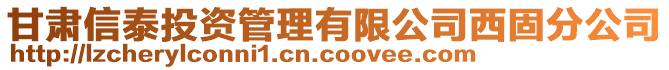 甘肃信泰投资管理有限公司西固分公司
http://lzcherylconni1.cn.coovee.com